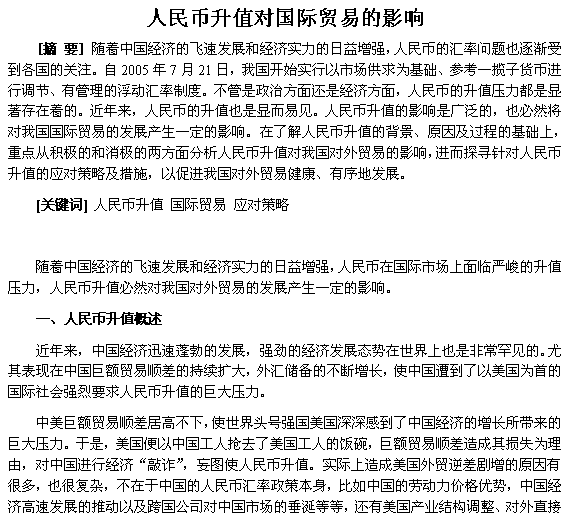 人民币升值对国际贸易的影响

[摘 要] 随着中国经济的飞速发展和经济实力的日益增强，人民币的汇率问题也逐渐受到各国的关注。自 2005 年 7 月 21 日，我国开始实行以市场供求为基础、参考一揽子货币进行调节、有管理的浮动汇率制度。不管是政治方面还是经济方面，人民币的升值压力都是显著存在着的。近年来，人民币的升值也是显而易见。人民币升值的影响是广泛的，也必然将对我国国际贸易的发展产生一定的影响。在了解人民币升值的背景、原因及过程的基础上，重点从积极的和消极的两方面分析人民币升值对我国对外贸易的影响，进而探寻针对人民币升值的应对策略及措施，以促进我国对外贸易健康、有序地发展。

[关键词] 人民币升值 国际贸易 应对策略

随着中国经济的飞速发展和经济实力的日益增强，人民币在国际市场上面临严峻的升值压力，人民币升值必然对我国对外贸易的发展产生一定的影响。

一、人民币升值概述

近年来，中国经济迅速蓬勃的发展，强劲的经济发展态势在世界上也是非常罕见的。尤其表现在中国巨额贸易顺差的持续扩大，外汇储备的不断增长，使中国遭到了以美国为首的国际社会强烈要求人民币升值的巨大压力。

中美巨额贸易顺差居高不下，使世界头号强国美国深深感到了中国经济的增长所带来的巨大压力。于是，美国便以中国工人抢去了美国工人的饭碗，巨额贸易顺差造成其损失为理由，对中国进行经济“敲诈”，妄图使人民币升值。实际上造成美国外贸逆差剧增的原因有很多，也很复杂，不在于中国的人民币汇率政策本身，比如中国的劳动力价格优势，中国经济高速发展的推动以及跨国公司对中国市场的垂涎等等，还有美国产业结构调整、对外直接